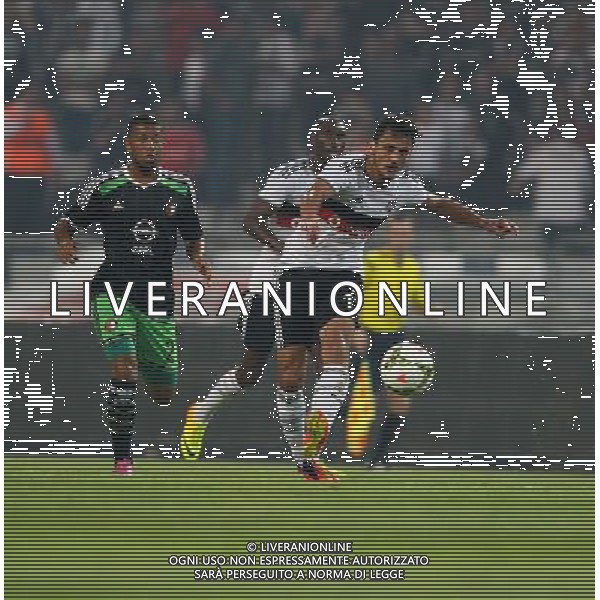 LIVERANIONLINE

© LIVERANIONLINE
OGNI USO NON ESPRESSAMENTE AUTORIZZATO
SARÀ PERSEGUITO A NORMA DI LEGGE